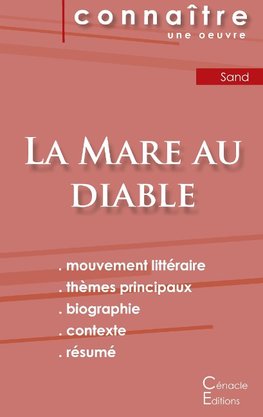 connaître
une oeuvre

Sand

La Mare au diable

. mouvement littéraire
. thèmes principaux
. biographie
. contexte
. résumé

Cénacle
Editions